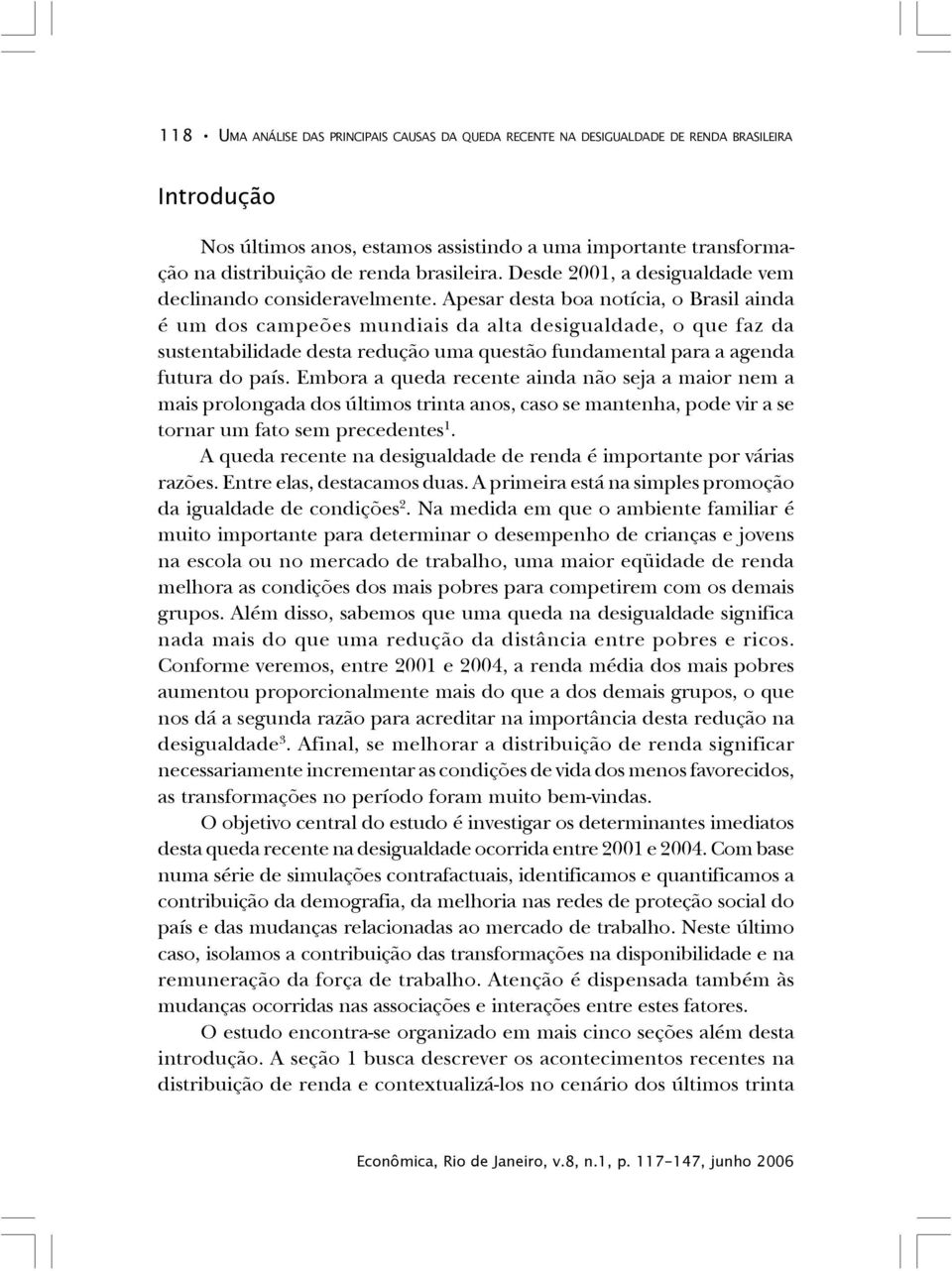 118 • UMA ANÁLISE DAS PRINCIPAIS CAUSAS DA QUEDA RECENTE NA DESIGUALDADE DE RENDA BRASILEIRA

Introdução

Nos últimos anos, estamos assistindo a uma importante transformação na distribuição de renda brasileira. Desde 2001, a desigualdade vem declinando consideravelmente. Apesar desta boa notícia, o Brasil ainda é um dos campeões mundiais da alta desigualdade, o que faz da sustentabilidade desta redução uma questão fundamental para a agenda futura do país. Embora a queda recente ainda não seja a maior nem a mais prolongada dos últimos trinta anos, caso se mantenha, pode vir a se tornar um fato sem precedentes$^1$.

A queda recente na desigualdade de renda é importante por várias razões. Entre elas, destacamos duas. A primeira está na simples promoção da igualdade de condições$^2$. Na medida em que o ambiente familiar é muito importante para determinar o desempenho de crianças e jovens na escola ou no mercado de trabalho, uma maior eqüidade de renda melhora as condições dos mais pobres para competirem com os demais grupos. Além disso, sabemos que uma queda na desigualdade significa nada mais do que uma redução da distância entre pobres e ricos. Conforme veremos, entre 2001 e 2004, a renda média dos mais pobres aumentou proporcionalmente mais do que a dos demais grupos, o que nos dá a segunda razão para acreditar na importância desta redução na desigualdade$^3$. Afinal, se melhorar a distribuição de renda significar necessariamente incrementar as condições de vida dos menos favorecidos, as transformações no período foram muito bem-vindas.

O objetivo central do estudo é investigar os determinantes imediatos desta queda recente na desigualdade ocorrida entre 2001 e 2004. Com base numa série de simulações contrafactuais, identificamos e quantificamos a contribuição da demografia, da melhoria nas redes de proteção social do país e das mudanças relacionadas ao mercado de trabalho. Neste último caso, isolamos a contribuição das transformações na disponibilidade e na remuneração da força de trabalho. Atenção é dispensada também às mudanças ocorridas nas associações e interações entre estes fatores.

O estudo encontra-se organizado em mais cinco seções além desta introdução. A seção 1 busca descrever os acontecimentos recentes na distribuição de renda e contextualizá-los no cenário dos últimos trinta

Econômica, Rio de Janeiro, v.8, n.1, p. 117-147, junho 2006